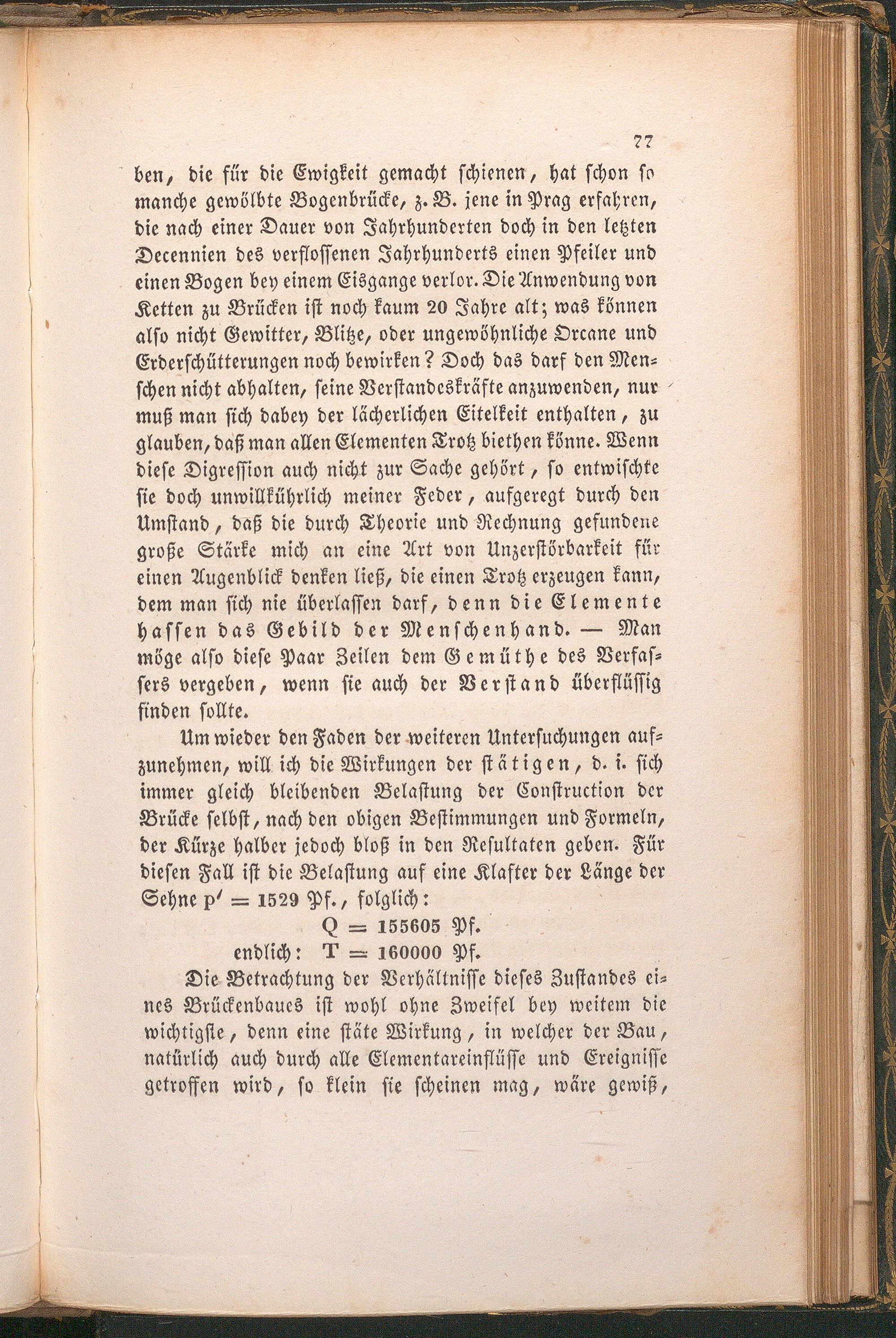 77

ben, die für die Ewigkeit gemacht schienen, hat schon so manche gewölbte Bogenbrücke, z. B. jene in Prag erfahren, die nach einer Dauer von Jahrhunderten doch in den letzten Decennien des verflossenen Jahrhunderts einen Pfeiler und einen Bogen bey einem Eisgange verlor. Die Anwendung von Ketten zu Brücken ist noch kaum 20 Jahre alt; was können also nicht Gewitter, Blitze, oder ungewöhnliche Orcane und Erderschütterungen noch bewirken? Doch das darf den Menschen nicht abhalten, seine Verstandeskräfte anzuwenden, nur muß man sich dabey der lächerlichen Eitelkeit enthalten, zu glauben, daß man allen Elementen Trotz biethen könne. Wenn diese Digression auch nicht zur Sache gehört, so entwischte sie doch unwillkührlich meiner Feder, aufgeregt durch den Umstand, daß die durch Theorie und Rechnung gefundene große Stärke mich an eine Art von Unzerstörbarkeit für einen Augenblick denken ließ, die einen Trotz erzeugen kann, dem man sich nie überlassen darf, denn die Elemente hassen das Gebild der Menschenhand. — Man möge also diese Paar Zeilen dem Gemüthe des Verfassers vergeben, wenn sie auch der Verstand überflüssig finden sollte.

Um wieder den Faden der weiteren Untersuchungen aufzunehmen, will ich die Wirkungen der stätigen, d. i. sich immer gleich bleibenden Belastung der Construction der Brücke selbst, nach den obigen Bestimmungen und Formeln, der Kürze halber jedoch bloß in den Resultaten geben. Für diesen Fall ist die Belastung auf eine Klafter der Länge der Sehne $p' = 1529$ Pf., folglich:

$Q = 155605$ Pf.

endlich: $T = 160000$ Pf.

Die Betrachtung der Verhältnisse dieses Zustandes eines Brückenbaues ist wohl ohne Zweifel bey weitem die wichtigste, denn eine stäte Wirkung, in welcher der Bau, natürlich auch durch alle Elementareinflüsse und Ereignisse getroffen wird, so klein sie scheinen mag, wäre gewiß,